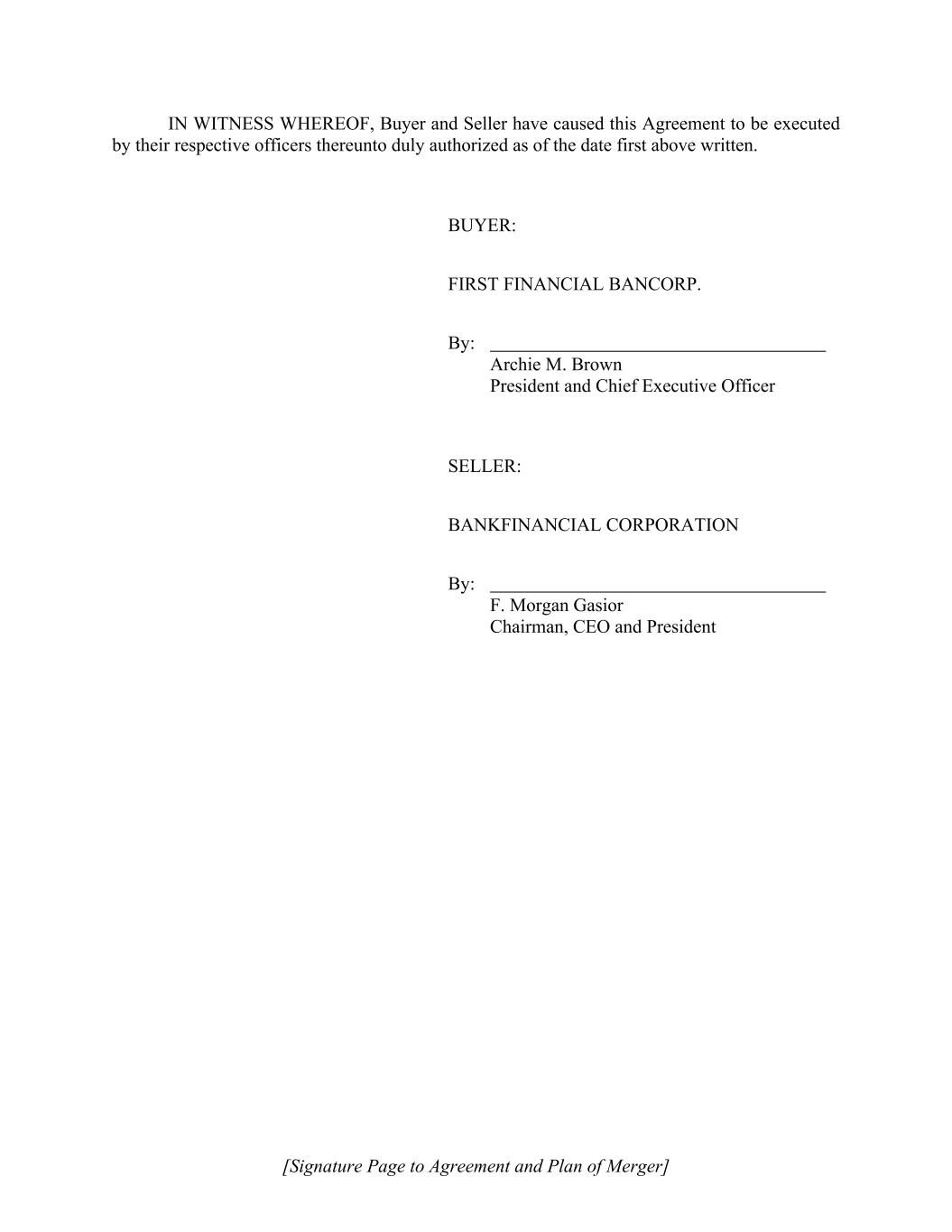 IN WITNESS WHEREOF, Buyer and Seller have caused this Agreement to be executed by their respective officers thereunto duly authorized as of the date first above written.

BUYER:

FIRST FINANCIAL BANCORP.

By: ____________________________________
Archie M. Brown
President and Chief Executive Officer

SELLER:

BANKFINANCIAL CORPORATION

By: ____________________________________
F. Morgan Gasior
Chairman, CEO and President

[Signature Page to Agreement and Plan of Merger]